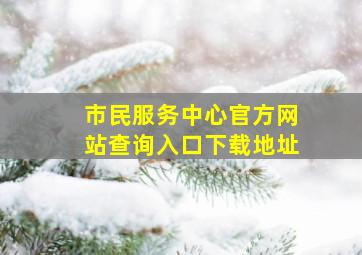 市民服务中心官方网站查询入口下载地址